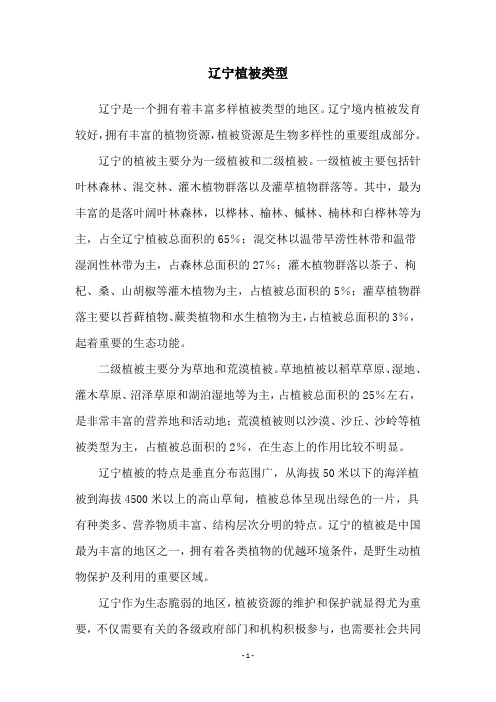 辽宁植被类型

辽宁是一个拥有着丰富多样植被类型的地区。辽宁境内植被发育较好，拥有丰富的植物资源，植被资源是生物多样性的重要组成部分。

辽宁的植被主要分为一级植被和二级植被。一级植被主要包括针叶林森林、混交林、灌木植物群落以及灌草植物群落等。其中，最为丰富的是落叶阔叶林森林，以桦林、榆林、槭林、楠林和白桦林等为主，占全辽宁植被总面积的65%；混交林以温带旱涝性林带和温带湿润性林带为主，占森林总面积的27%；灌木植物群落以茶子、枸杞、桑、山胡椒等灌木植物为主，占植被总面积的5%；灌草植物群落主要以苔藓植物、蕨类植物和水生植物为主，占植被总面积的3%，起着重要的生态功能。

二级植被主要分为草地和荒漠植被。草地植被以稻草草原、湿地、灌木草原、沼泽草原和湖泊湿地等为主，占植被总面积的25%左右，是非常丰富的营养地和活动地；荒漠植被则以沙漠、沙丘、沙岭等植被类型为主，占植被总面积的2%，在生态上的作用比较不明显。

辽宁植被的特点是垂直分布范围广，从海拔50米以下的海洋植被到海拔4500米以上的高山草甸，植被总体呈现出绿色的一片，具有种类多、营养物质丰富、结构层次分明的特点。辽宁的植被是中国最为丰富的地区之一，拥有着各类植物的优越环境条件，是野生动植物保护及利用的重要区域。

辽宁作为生态脆弱的地区，植被资源的维护和保护就显得尤为重要，不仅需要有关的各级政府部门和机构积极参与，也需要社会共同

- 1 -